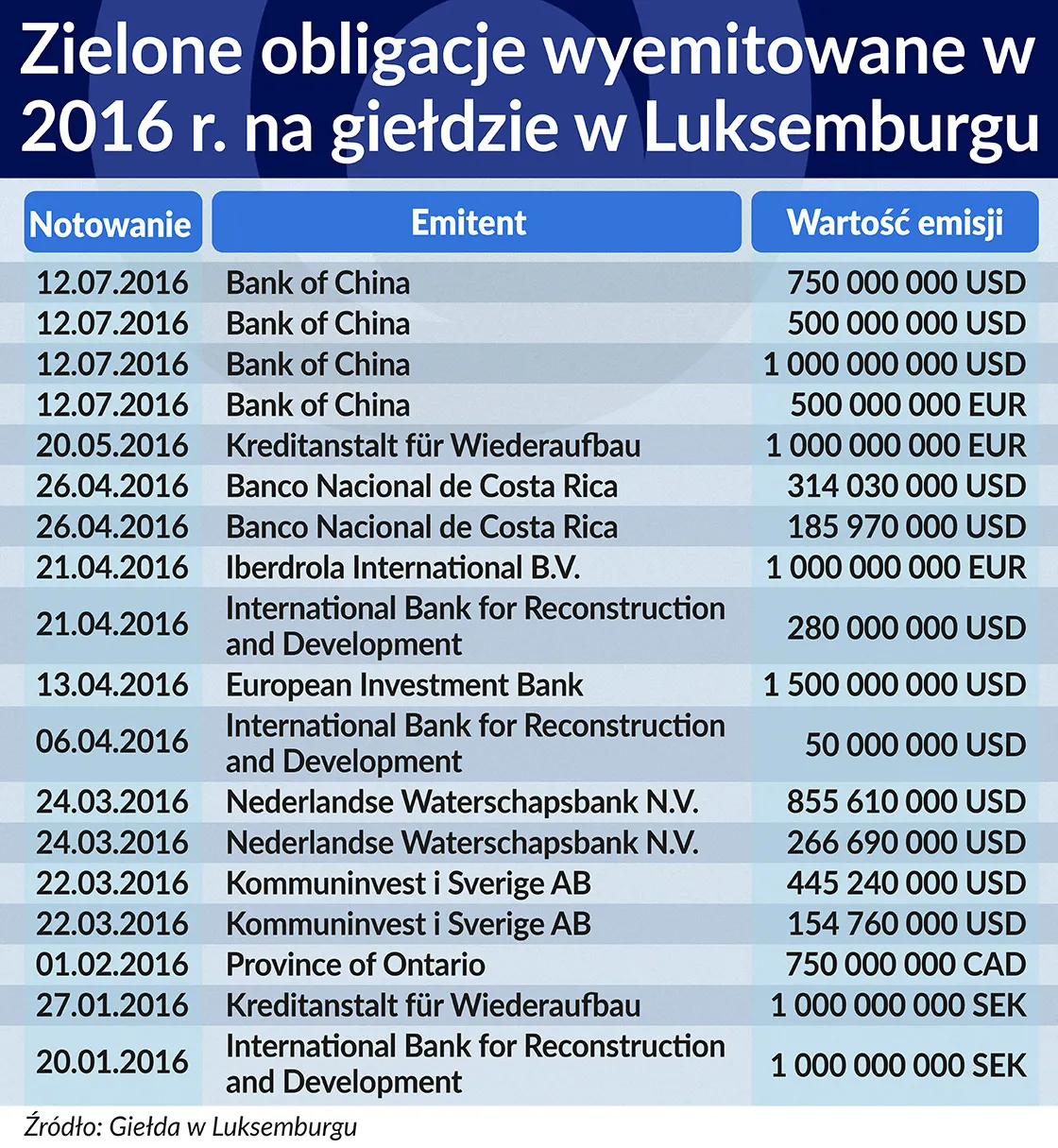 Zielone obligacje wyemitowane w 2016 r. na giełdzie w Luksemburgu

| Notowanie | Emitent | Wartość emisji |
|---|---|---|
| 12.07.2016 | Bank of China | 750 000 000 USD |
| 12.07.2016 | Bank of China | 500 000 000 USD |
| 12.07.2016 | Bank of China | 1 000 000 000 USD |
| 12.07.2016 | Bank of China | 500 000 000 EUR |
| 20.05.2016 | Kreditanstalt für Wiederaufbau | 1 000 000 000 EUR |
| 26.04.2016 | Banco Nacional de Costa Rica | 314 030 000 USD |
| 26.04.2016 | Banco Nacional de Costa Rica | 185 970 000 USD |
| 21.04.2016 | Iberdrola International B.V. | 1 000 000 000 EUR |
| 21.04.2016 | International Bank for Reconstruction and Development | 280 000 000 USD |
| 13.04.2016 | European Investment Bank | 1 500 000 000 USD |
| 06.04.2016 | International Bank for Reconstruction and Development | 50 000 000 USD |
| 24.03.2016 | Nederlandse Waterschapsbank N.V. | 855 610 000 USD |
| 24.03.2016 | Nederlandse Waterschapsbank N.V. | 266 690 000 USD |
| 22.03.2016 | Kommuninvest i Sverige AB | 445 240 000 USD |
| 22.03.2016 | Kommuninvest i Sverige AB | 154 760 000 USD |
| 01.02.2016 | Province of Ontario | 750 000 000 CAD |
| 27.01.2016 | Kreditanstalt für Wiederaufbau | 1 000 000 000 SEK |
| 20.01.2016 | International Bank for Reconstruction and Development | 1 000 000 000 SEK |

Źródło: Giełda w Luksemburgu